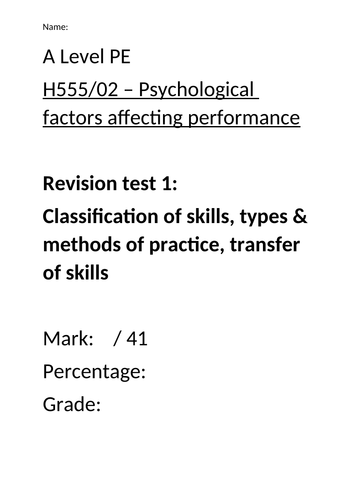 Name:

A Level PE

H555/02 – Psychological factors affecting performance

Revision test 1:

Classification of skills, types & methods of practice, transfer of skills

Mark: / 41

Percentage:

Grade: